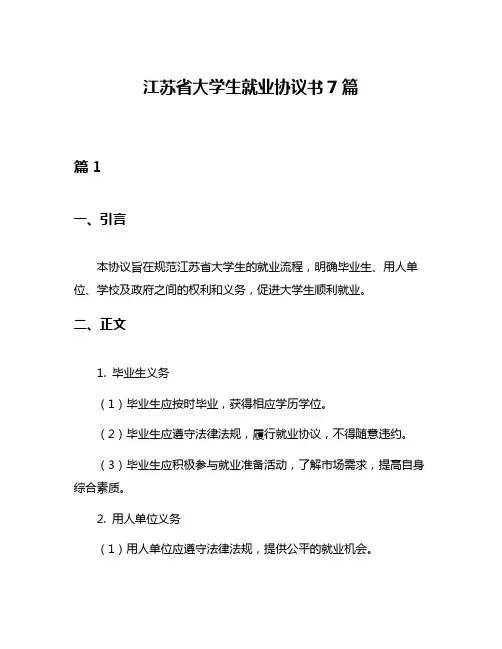 江苏省大学生就业协议书 7 篇

篇 1

一、引言

本协议旨在规范江苏省大学生的就业流程，明确毕业生、用人单位、学校及政府之间的权利和义务，促进大学生顺利就业。

二、正文

1. 毕业生义务

（1）毕业生应按时毕业，获得相应学历学位。

（2）毕业生应遵守法律法规，履行就业协议，不得随意违约。

（3）毕业生应积极参与就业准备活动，了解市场需求，提高自身综合素质。

2. 用人单位义务

（1）用人单位应遵守法律法规，提供公平的就业机会。